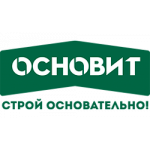 ОСНОВИТ

СТРОЙ ОСНОВАТЕЛЬНО!